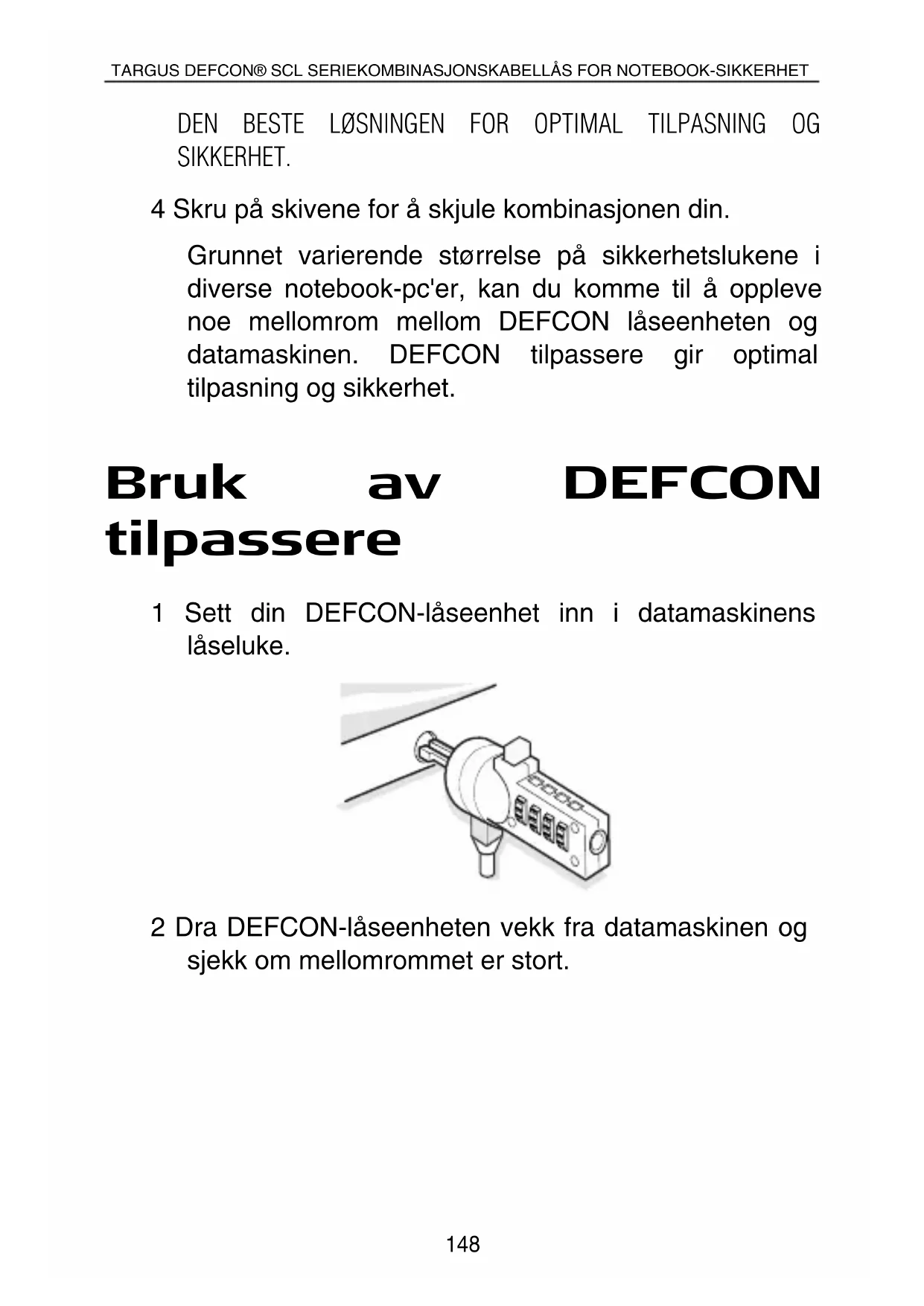 TARGUS DEFCON® SCL SERIEKOMBINASJONSKABELLÅS FOR NOTEBOOK-SIKKERHET

DEN BESTE LØSNINGEN FOR OPTIMAL TILPASNING OG SIKKERHET.

4 Skru på skivene for å skjule kombinasjonen din.

Grunnet varierende størrelse på sikkerhetslukene i diverse notebook-pc'er, kan du komme til å oppleve noe mellomrom mellom DEFCON låseenheten og datamaskinen. DEFCON tilpassere gir optimal tilpasning og sikkerhet.

Bruk av DEFCON tilpassere

1 Sett din DEFCON-låseenhet inn i datamaskinens låseluke.

2 Dra DEFCON-låseenheten vekk fra datamaskinen og sjekk om mellomrommet er stort.

148